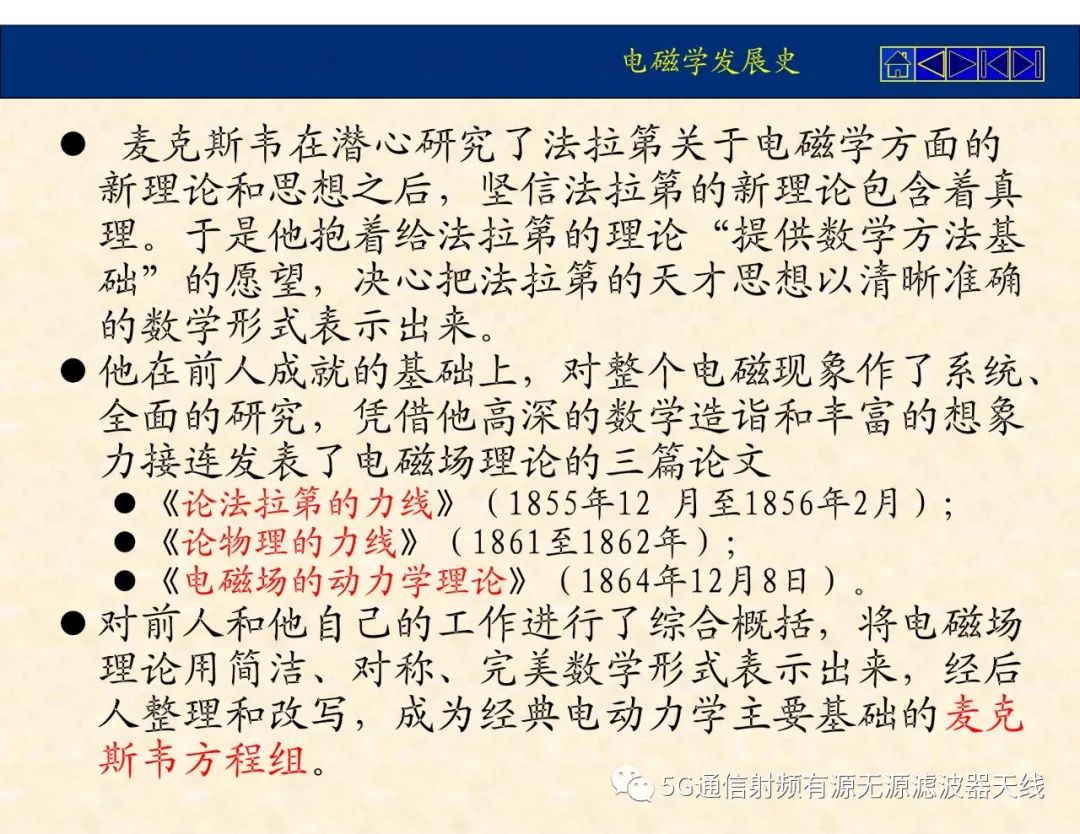 电磁学发展史

• 麦克斯韦在潜心研究了法拉第关于电磁学方面的新理论和思想之后，坚信法拉第的新理论包含着真理。于是他抱着给法拉第的理论“提供数学方法基础”的愿望，决心把法拉第的天才思想以清晰准确的数学形式表示出来。

• 他在前人成就的基础上，对整个电磁现象作了系统、全面的研究，凭借他高深的数学造诣和丰富的想象力接连发表了电磁场理论的三篇论文

• 《论法拉第的力线》（1855年12月至1856年2月）；
• 《论物理的力线》（1861至1862年）；
• 《电磁场的动力学理论》（1864年12月8日）。

• 对前人和他自己的工作进行了综合概括，将电磁场理论用简洁、对称、完美数学形式表示出来，经后人整理和改写，成为经典电动力学主要基础的麦克斯韦方程组。

5G通信射频有源无源滤波器天线